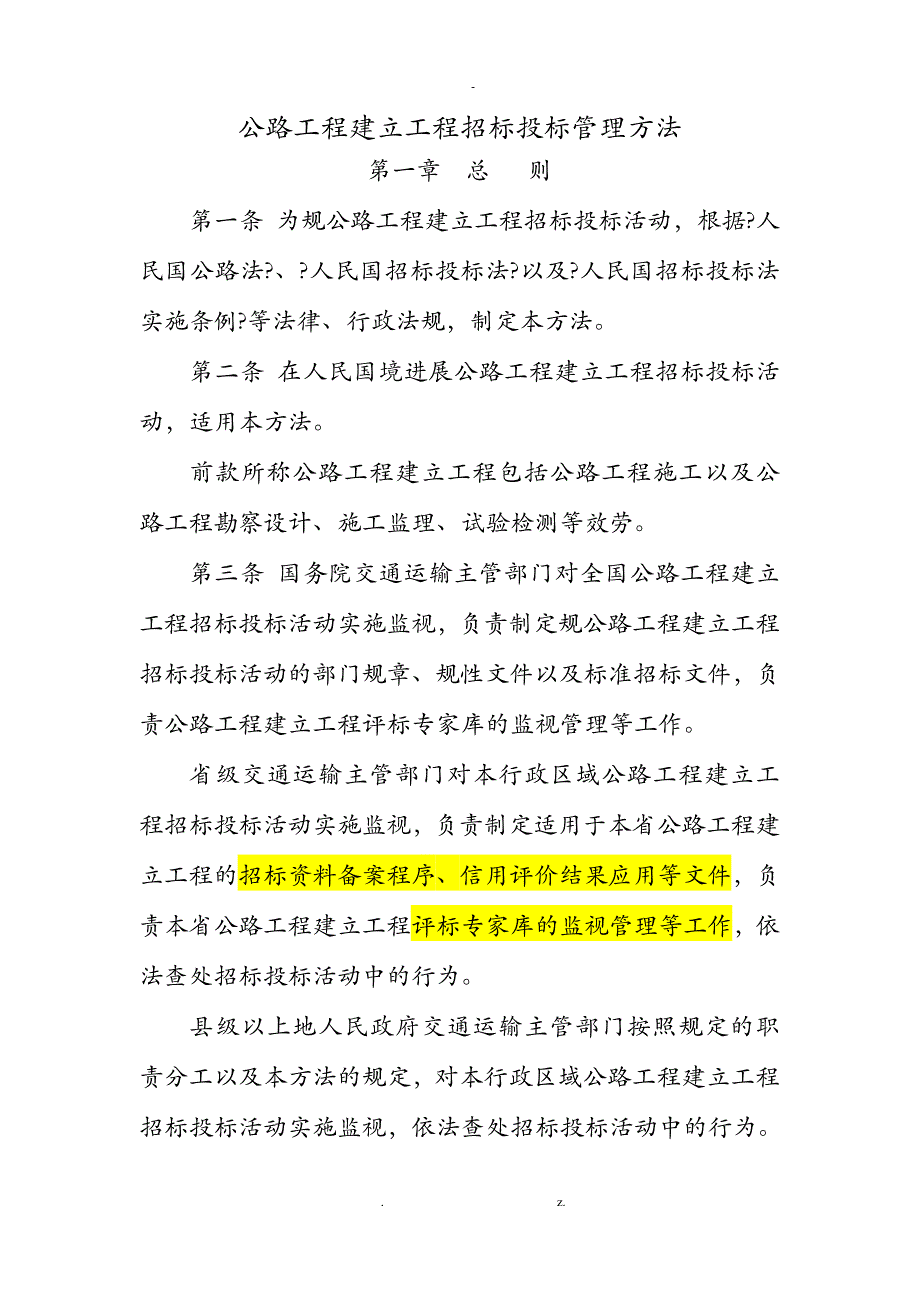 -

公路工程建立工程招标投标管理方法

第一章　总　　则

第一条 为规公路工程建立工程招标投标活动，根据?人民国公路法?、?人民国招标投标法?以及?人民国招标投标法实施条例?等法律、行政法规，制定本方法。

第二条 在人民国境进展公路工程建立工程招标投标活动，适用本方法。

前款所称公路工程建立工程包括公路工程施工以及公路工程勘察设计、施工监理、试验检测等效劳。

第三条 国务院交通运输主管部门对全国公路工程建立工程招标投标活动实施监视，负责制定规公路工程建立工程招标投标活动的部门规章、规性文件以及标准招标文件，负责公路工程建立工程评标专家库的监视管理等工作。

省级交通运输主管部门对本行政区域公路工程建立工程招标投标活动实施监视，负责制定适用于本省公路工程建立工程的招标资料备案程序、信用评价结果应用等文件，负责本省公路工程建立工程评标专家库的监视管理等工作，依法查处招标投标活动中的行为。

县级以上地人民政府交通运输主管部门按照规定的职责分工以及本方法的规定，对本行政区域公路工程建立工程招标投标活动实施监视，依法查处招标投标活动中的行为。

.　　z.